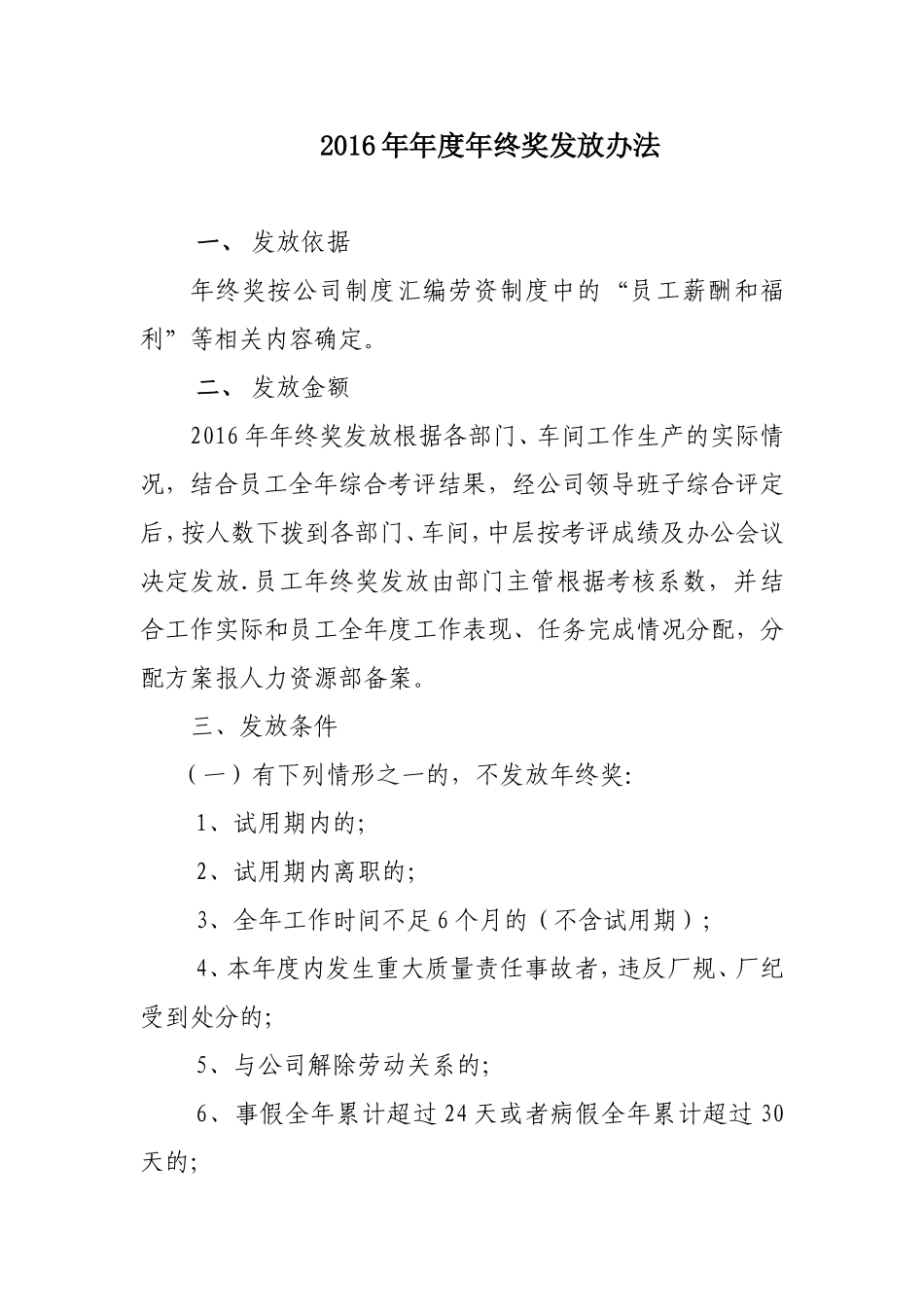 2016年年度年终奖发放办法

一、 发放依据

年终奖按公司制度汇编劳资制度中的“员工薪酬和福利”等相关内容确定。

二、 发放金额

2016年年终奖发放根据各部门、车间工作生产的实际情况，结合员工全年综合考评结果，经公司领导班子综合评定后，按人数下拨到各部门、车间，中层按考评成绩及办公会议决定发放.员工年终奖发放由部门主管根据考核系数，并结合工作实际和员工全年度工作表现、任务完成情况分配，分配方案报人力资源部备案。

三、发放条件

（一）有下列情形之一的，不发放年终奖:

1、试用期内的;

2、试用期内离职的;

3、全年工作时间不足6个月的（不含试用期）;

4、本年度内发生重大质量责任事故者，违反厂规、厂纪受到处分的;

5、与公司解除劳动关系的;

6、事假全年累计超过24天或者病假全年累计超过30天的;